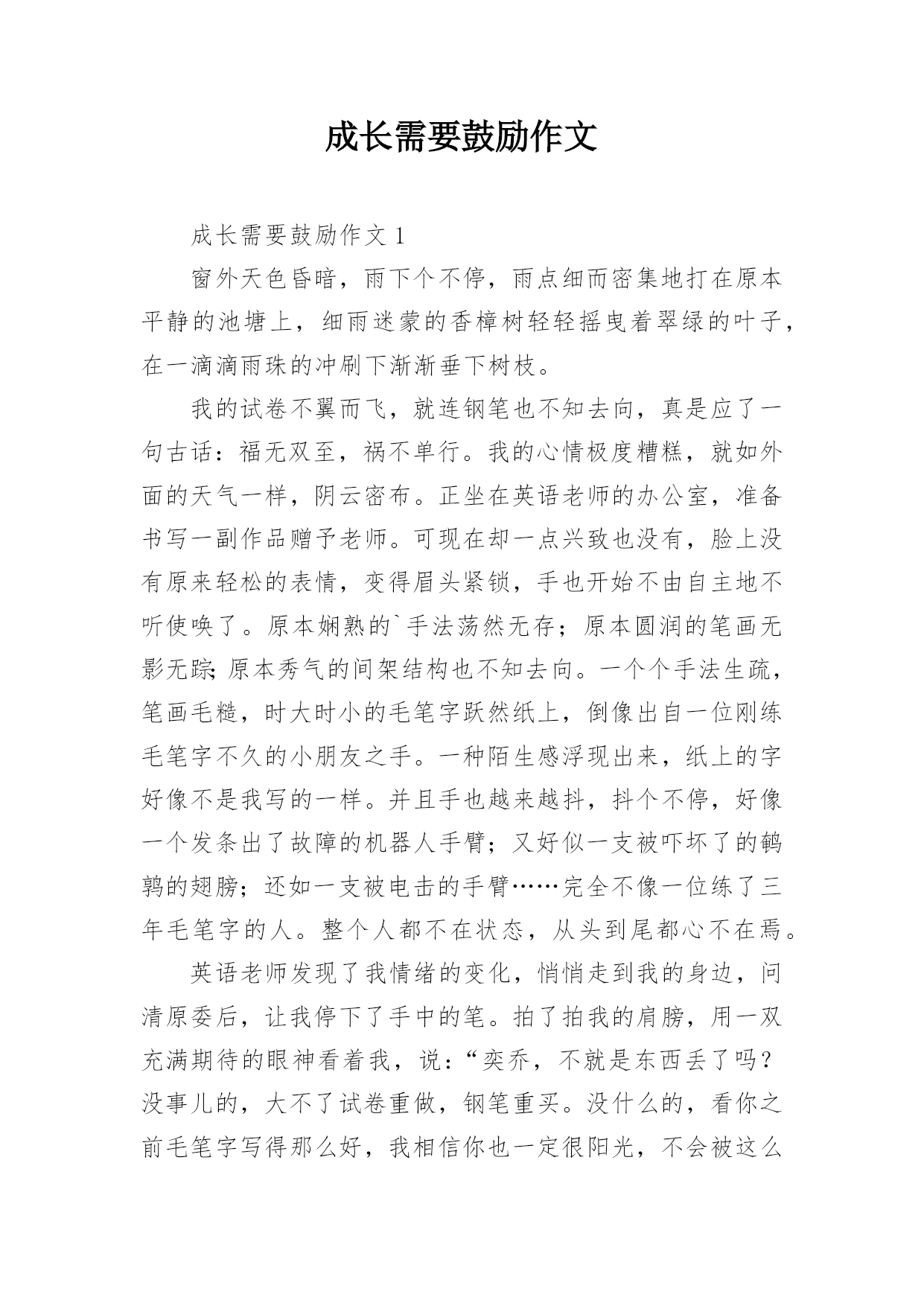 成长需要鼓励作文

成长需要鼓励作文 1

窗外天色昏暗，雨下个不停，雨点细而密集地打在原本平静的池塘上，细雨迷蒙的香樟树轻轻摇曳着翠绿的叶子，在一滴滴雨珠的冲刷下渐渐垂下树枝。

我的试卷不翼而飞，就连钢笔也不知去向，真是应了一句古话：福无双至，祸不单行。我的心情极度糟糕，就如外面的天气一样，阴云密布。正坐在英语老师的办公室，准备书写一副作品赠予老师。可现在却一点兴致也没有，脸上没有原来轻松的表情，变得眉头紧锁，手也开始不由自主地不听使唤了。原本娴熟的`手法荡然无存；原本圆润的笔画无影无踪;原本秀气的间架结构也不知去向。一个个手法生疏，笔画毛糙，时大时小的毛笔字跃然纸上，倒像出自一位刚练毛笔字不久的小朋友之手。一种陌生感浮现出来，纸上的字好像不是我写的一样。并且手也越来越抖，抖个不停，好像一个发条出了故障的机器人手臂；又好似一支被吓坏了的鹌鹑的翅膀；还如一支被电击的手臂……完全不像一位练了三年毛笔字的人。整个人都不在状态，从头到尾都心不在焉。

英语老师发现了我情绪的变化，悄悄走到我的身边，问清原委后，让我停下了手中的笔。拍了拍我的肩膀，用一双充满期待的眼神看着我，说：“奕乔，不就是东西丢了吗？没事儿的，大不了试卷重做，钢笔重买。没什么的，看你之前毛笔字写得那么好，我相信你也一定很阳光，不会被这么